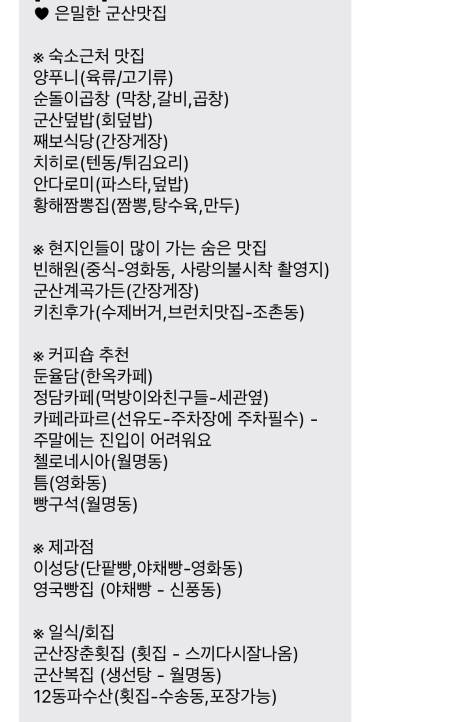 ♥ 은밀한 군산맛집

※ 숙소근처 맛집
양푸니(육류/고기류)
순돌이곱창 (막창,갈비,곱창)
군산덮밥(회덮밥)
째보식당(간장게장)
치히로(텐동/튀김요리)
안다로미(파스타,덮밥)
황해짬뽕집(짬뽕,탕수육,만두)

※ 현지인들이 많이 가는 숨은 맛집
빈해원(중식-영화동, 사랑의불시착 촬영지)
군산계곡가든(간장게장)
키친후가(수제버거,브런치맛집-조촌동)

※ 커피숍 추천
둔율담(한옥카페)
정담카페(먹방이와친구들-세관옆)
카페라파르(선유도-주차장에 주차필수) - 주말에는 진입이 어려워요
첼로네시아(월명동)
틈(영화동)
빵구석(월명동)

※ 제과점
이성당(단팥빵,야채빵-영화동)
영국빵집 (야채빵 - 신풍동)

※ 일식/회집
군산장춘횟집 (횟집 - 스끼다시잘나옴)
군산복집 (생선탕 - 월명동)
12동파수산(횟집-수송동,포장가능)